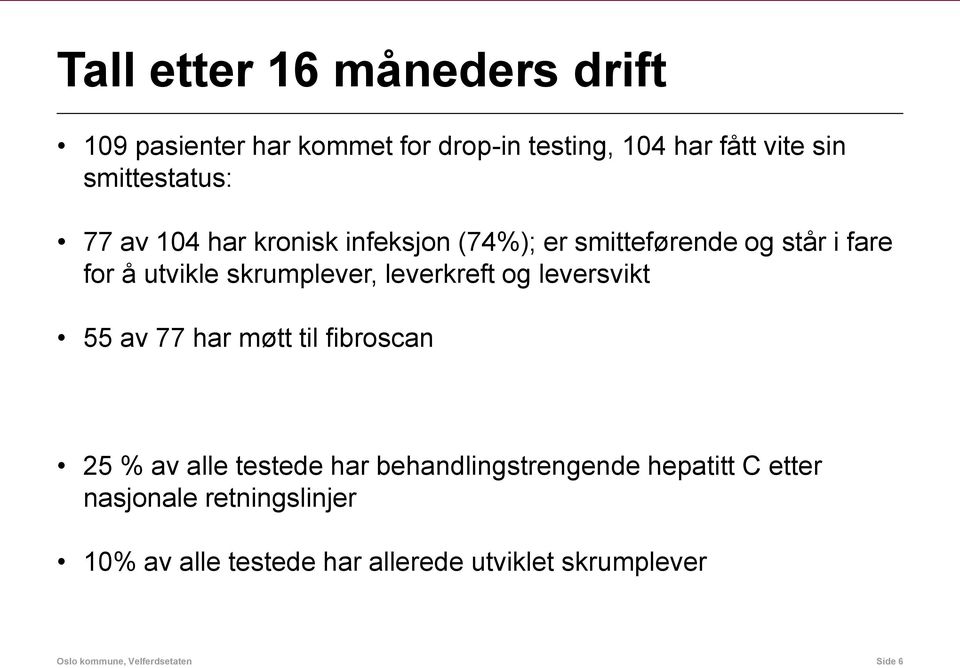 Tall etter 16 måneders drift

• 109 pasienter har kommet for drop-in testing, 104 har fått vite sin smittestatus:

• 77 av 104 har kronisk infeksjon (74%); er smitteførende og står i fare for å utvikle skrumplever, leverkreft og leversvikt

• 55 av 77 har møtt til fibroscan

• 25 % av alle testede har behandlingstrengende hepatitt C etter nasjonale retningslinjer

• 10% av alle testede har allerede utviklet skrumplever

Oslo kommune, Velferdsetaten

Side 6